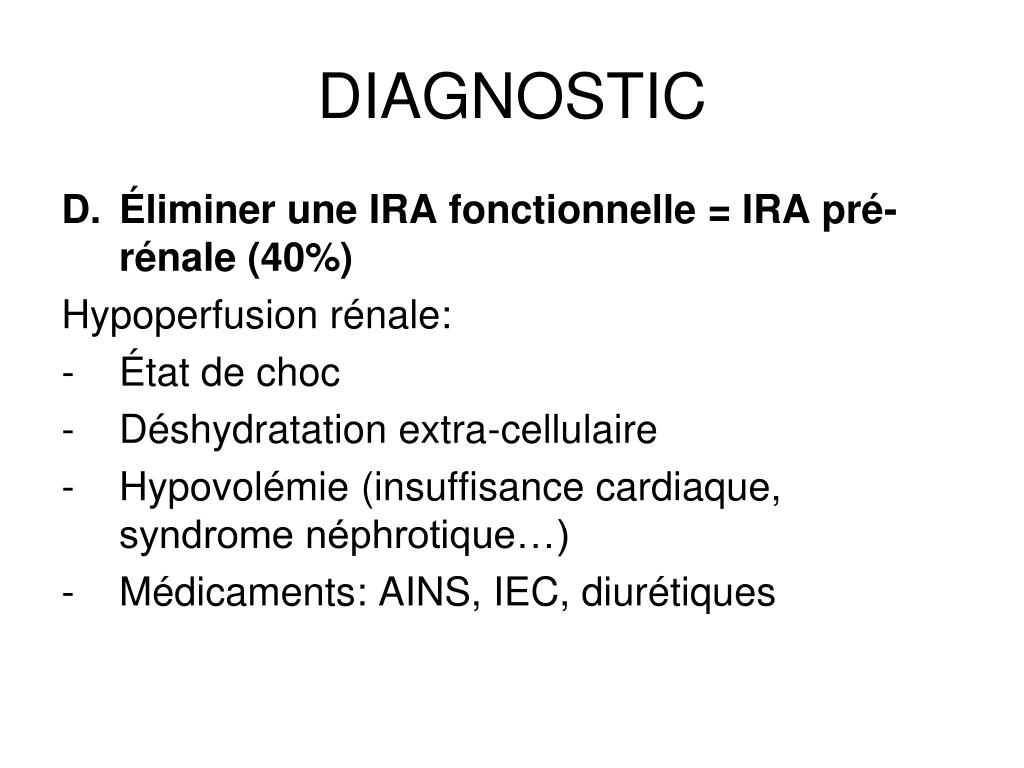 DIAGNOSTIC

D. Éliminer une IRA fonctionnelle = IRA pré-rénale (40%)

Hypoperfusion rénale:
- État de choc
- Déshydratation extra-cellulaire
- Hypovolémie (insuffisance cardiaque, syndrome néphrotique…)
- Médicaments: AINS, IEC, diurétiques